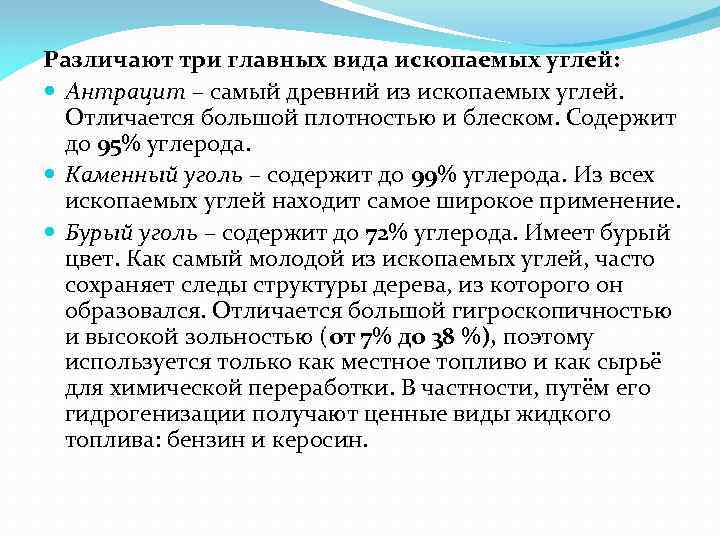 Различают три главных вида ископаемых углей:

Антрацит – самый древний из ископаемых углей. Отличается большой плотностью и блеском. Содержит до 95% углерода.

Каменный уголь – содержит до 99% углерода. Из всех ископаемых углей находит самое широкое применение.

Бурый уголь – содержит до 72% углерода. Имеет бурый цвет. Как самый молодой из ископаемых углей, часто сохраняет следы структуры дерева, из которого он образовался. Отличается большой гигроскопичностью и высокой зольностью (от 7% до 38 %), поэтому используется только как местное топливо и как сырьё для химической переработки. В частности, путём его гидрогенизации получают ценные виды жидкого топлива: бензин и керосин.